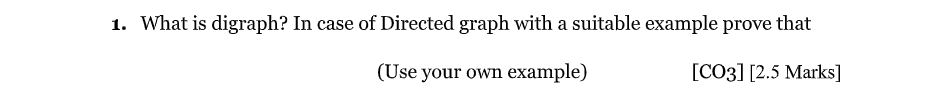 1. What is digraph? In case of Directed graph with a suitable example prove that

(Use your own example) [CO3] [2.5 Marks]